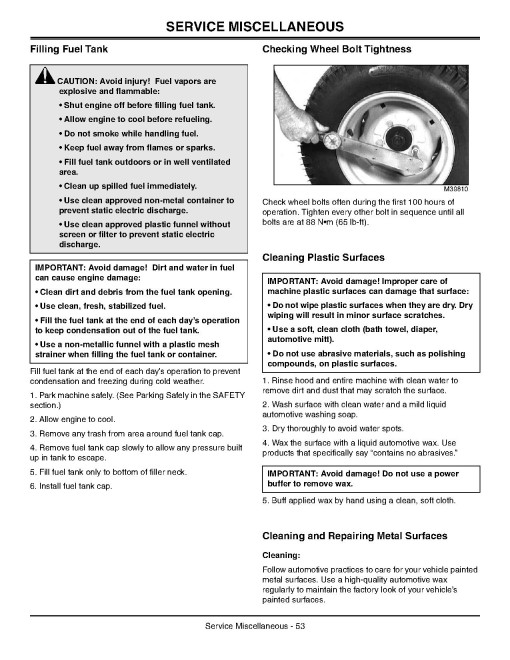 SERVICE MISCELLANEOUS

Filling Fuel Tank

CAUTION: Avoid injury! Fuel vapors are explosive and flammable:

• Shut engine off before filling fuel tank.

• Allow engine to cool before refueling.

• Do not smoke while handling fuel.

• Keep fuel away from flames or sparks.

• Fill fuel tank outdoors or in well ventilated area.

• Clean up spilled fuel immediately.

• Use clean approved non-metal container to prevent static electric discharge.

• Use clean approved plastic funnel without screen or filter to prevent static electric discharge.

IMPORTANT: Avoid damage! Dirt and water in fuel can cause engine damage:

• Clean dirt and debris from the fuel tank opening.

• Use clean, fresh, stabilized fuel.

• Fill the fuel tank at the end of each day's operation to keep condensation out of the fuel tank.

• Use a non-metallic funnel with a plastic mesh strainer when filling the fuel tank or container.

Fill fuel tank at the end of each day's operation to prevent condensation and freezing during cold weather.

1. Park machine safely. (See Parking Safely in the SAFETY section.)

2. Allow engine to cool.

3. Remove any trash from area around fuel tank cap.

4. Remove fuel tank cap slowly to allow any pressure built up in tank to escape.

5. Fill fuel tank only to bottom of filler neck.

6. Install fuel tank cap.

Checking Wheel Bolt Tightness

M39810

Check wheel bolts often during the first 100 hours of operation. Tighten every other bolt in sequence until all bolts are at 88 N•m (65 lb-ft).

Cleaning Plastic Surfaces

IMPORTANT: Avoid damage! Improper care of machine plastic surfaces can damage that surface:

• Do not wipe plastic surfaces when they are dry. Dry wiping will result in minor surface scratches.

• Use a soft, clean cloth (bath towel, diaper, automotive mitt).

• Do not use abrasive materials, such as polishing compounds, on plastic surfaces.

1. Rinse hood and entire machine with clean water to remove dirt and dust that may scratch the surface.

2. Wash surface with clean water and a mild liquid automotive washing soap.

3. Dry thoroughly to avoid water spots.

4. Wax the surface with a liquid automotive wax. Use products that specifically say "contains no abrasives."

IMPORTANT: Avoid damage! Do not use a power buffer to remove wax.

5. Buff applied wax by hand using a clean, soft cloth.

Cleaning and Repairing Metal Surfaces

Cleaning:

Follow automotive practices to care for your vehicle painted metal surfaces. Use a high-quality automotive wax regularly to maintain the factory look of your vehicle's painted surfaces.

Service Miscellaneous - 53